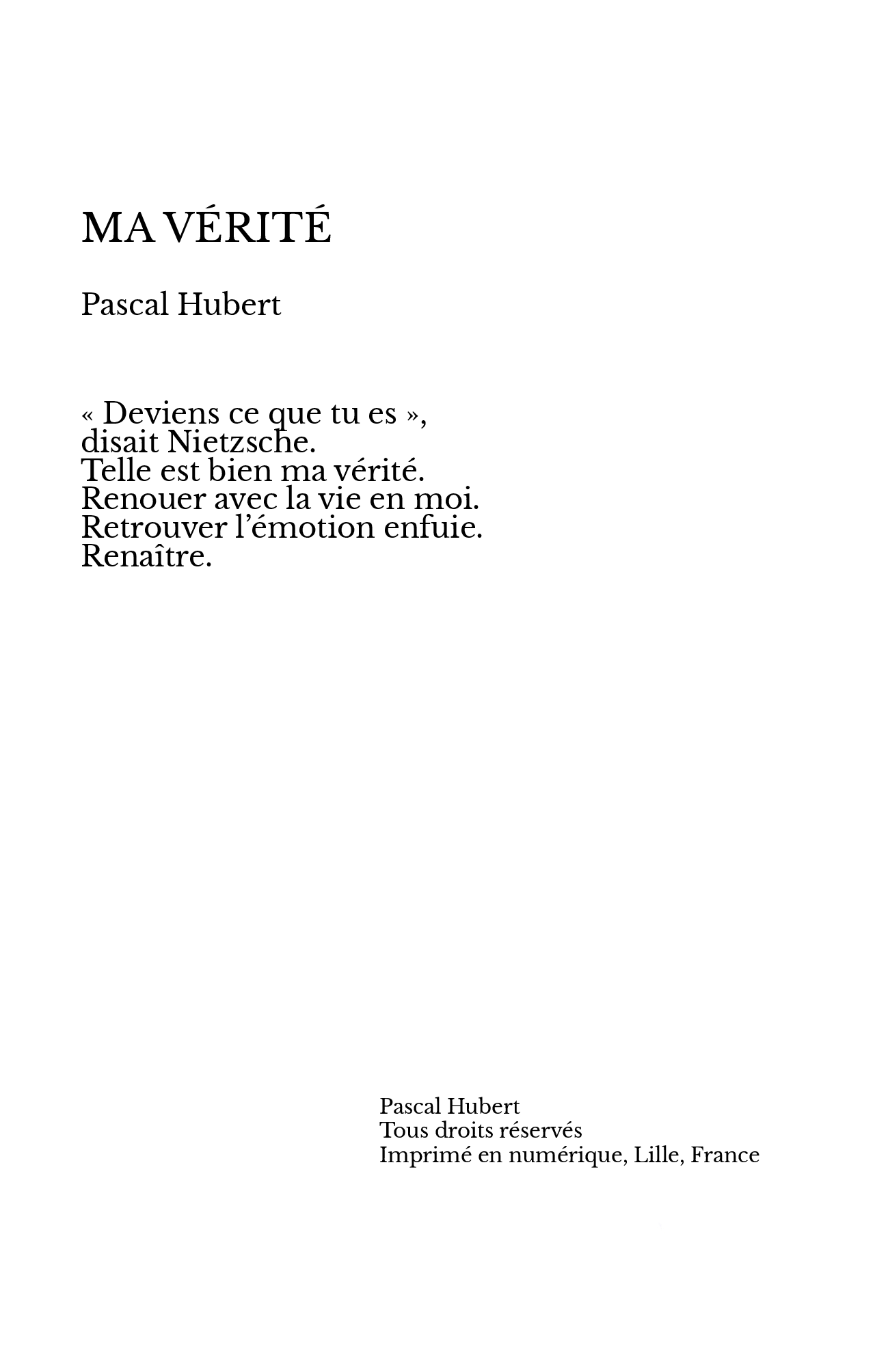 MA VÉRITÉ

Pascal Hubert

« Deviens ce que tu es »,
disait Nietzsche.
Telle est bien ma vérité.
Renouer avec la vie en moi.
Retrouver l'émotion enfuie.
Renaître.

Pascal Hubert
Tous droits réservés
Imprimé en numérique, Lille, France